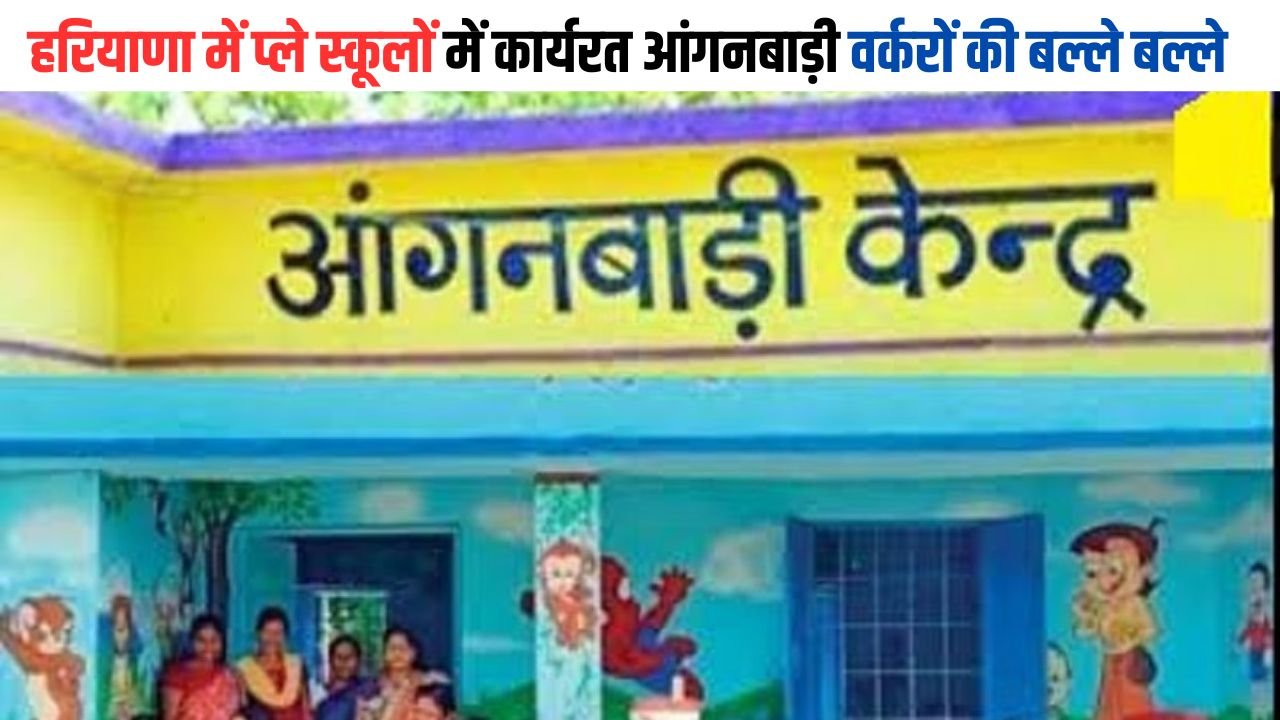 हरियाणा में प्ले स्कूलों में कार्यरत आंगनबाड़ी वर्करों की बल्ले बल्ले

आंगनबाड़ी केन्द्र